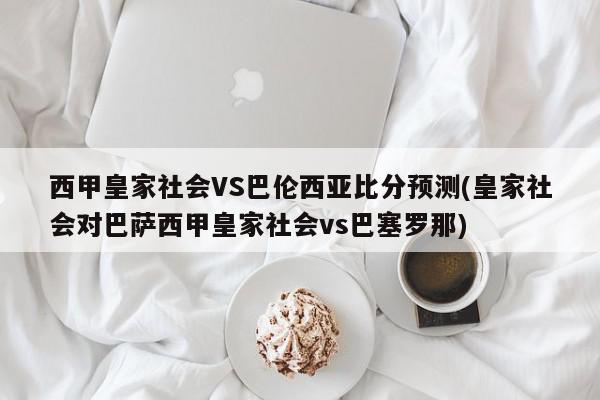 西甲皇家社会VS巴伦西亚比分预测(皇家社会对巴萨西甲皇家社会vs巴塞罗那)